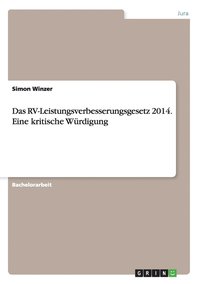 Jura

Simon Winzer

Das RV-Leistungsverbesserungsgesetz 2014. Eine kritische Würdigung

Bachelorarbeit

GRIN